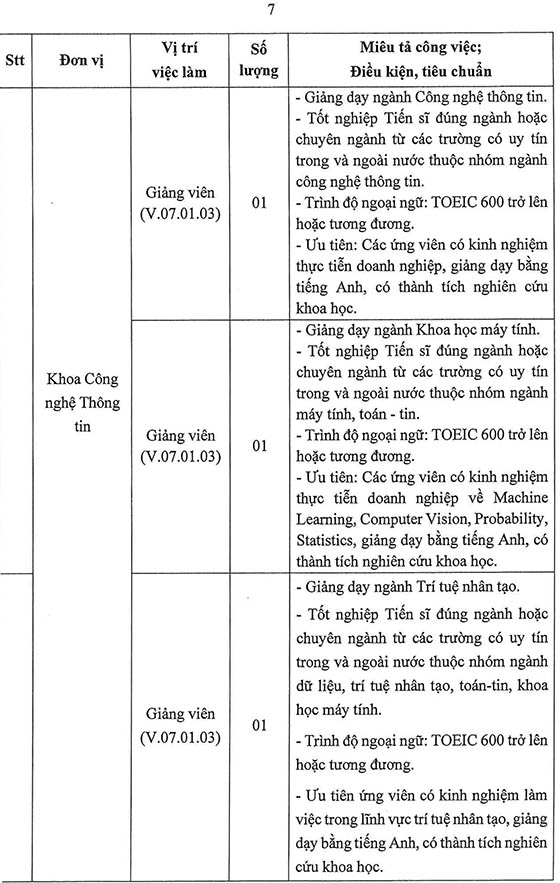 7

| Stt | Đơn vị | Vị trí việc làm | Số lượng | Miêu tả công việc; Điều kiện, tiêu chuẩn |
|---|---|---|---|---|
| | Khoa Công nghệ Thông tin | Giảng viên (V.07.01.03) | 01 | - Giảng dạy ngành Công nghệ thông tin. - Tốt nghiệp Tiến sĩ đúng ngành hoặc chuyên ngành từ các trường có uy tín trong và ngoài nước thuộc nhóm ngành công nghệ thông tin. - Trình độ ngoại ngữ: TOEIC 600 trở lên hoặc tương đương. - Ưu tiên: Các ứng viên có kinh nghiệm thực tiễn doanh nghiệp, giảng dạy bằng tiếng Anh, có thành tích nghiên cứu khoa học. |
| | | Giảng viên (V.07.01.03) | 01 | - Giảng dạy ngành Khoa học máy tính. - Tốt nghiệp Tiến sĩ đúng ngành hoặc chuyên ngành từ các trường có uy tín trong và ngoài nước thuộc nhóm ngành máy tính, toán - tin. - Trình độ ngoại ngữ: TOEIC 600 trở lên hoặc tương đương. - Ưu tiên: Các ứng viên có kinh nghiệm thực tiễn doanh nghiệp về Machine Learning, Computer Vision, Probability, Statistics, giảng dạy bằng tiếng Anh, có thành tích nghiên cứu khoa học. |
| | | Giảng viên (V.07.01.03) | 01 | - Giảng dạy ngành Trí tuệ nhân tạo. - Tốt nghiệp Tiến sĩ đúng ngành hoặc chuyên ngành từ các trường có uy tín trong và ngoài nước thuộc nhóm ngành dữ liệu, trí tuệ nhân tạo, toán-tin, khoa học máy tính. - Trình độ ngoại ngữ: TOEIC 600 trở lên hoặc tương đương. - Ưu tiên ứng viên có kinh nghiệm làm việc trong lĩnh vực trí tuệ nhân tạo, giảng dạy bằng tiếng Anh, có thành tích nghiên cứu khoa học. |